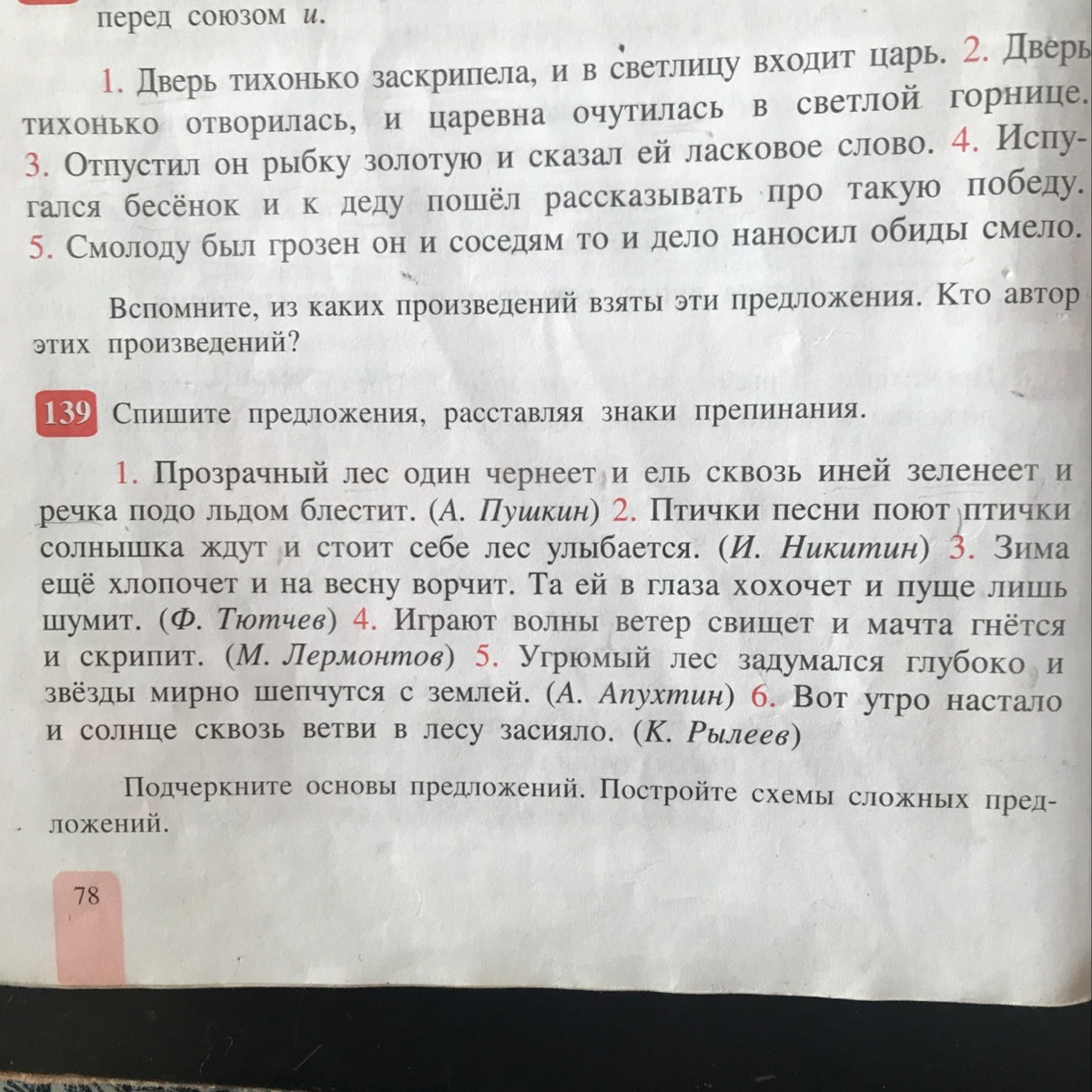 перед союзом и.

1. Дверь тихонько заскрипела, и в светлицу входит царь. 2. Дверь тихонько отворилась, и царевна очутилась в светлой горнице. 3. Отпустил он рыбку золотую и сказал ей ласковое слово. 4. Испугался бесёнок и к деду пошёл рассказывать про такую победу. 5. Смолоду был грозен он и соседям то и дело наносил обиды смело.

Вспомните, из каких произведений взяты эти предложения. Кто автор этих произведений?

139 Спишите предложения, расставляя знаки препинания.

1. Прозрачный лес один чернеет и ель сквозь иней зеленеет и речка подо льдом блестит. (А. Пушкин) 2. Птички песни поют птички солнышка ждут и стоит себе лес улыбается. (И. Никитин) 3. Зима ещё хлопочет и на весну ворчит. Та ей в глаза хохочет и пуще лишь шумит. (Ф. Тютчев) 4. Играют волны ветер свищет и мачта гнётся и скрипит. (М. Лермонтов) 5. Угрюмый лес задумался глубоко и звёзды мирно шепчутся с землей. (А. Апухтин) 6. Вот утро настало и солнце сквозь ветви в лесу засияло. (К. Рылеев)

Подчеркните основы предложений. Постройте схемы сложных предложений.

78